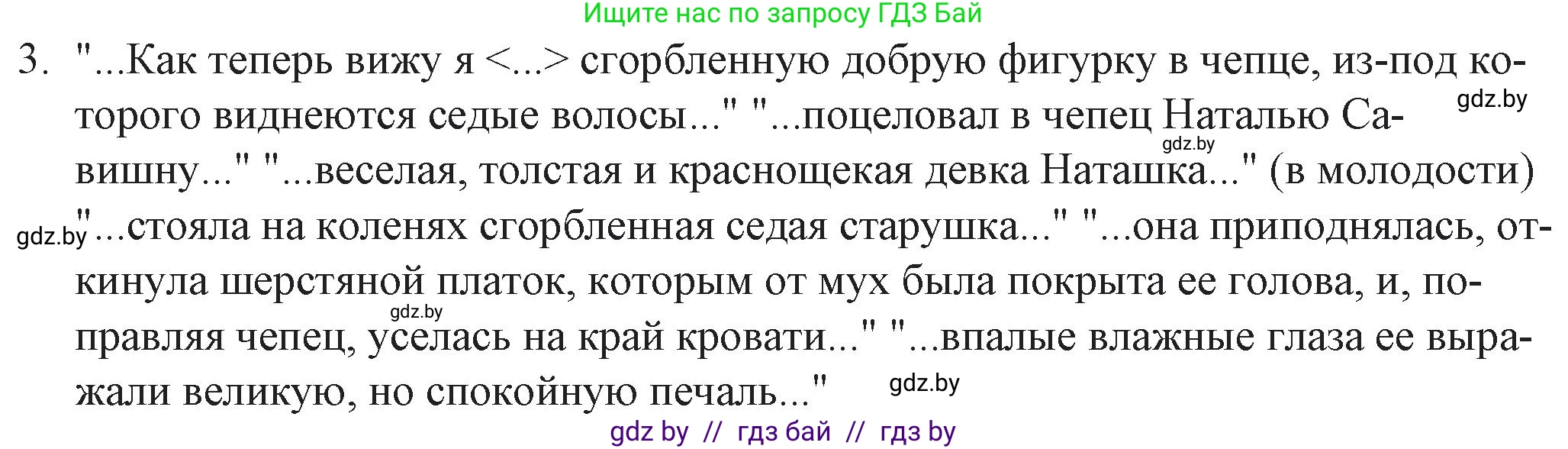 Ищите нас по запросу ГДЗ Бай

3. "...Как теперь вижу я <...> сгорбленную добрую фигурку в чепце, из-под которого виднеются седые волосы..." "...поцеловал в чепец Наталью Савишну..." "...веселая, толстая и краснощекая девка Наташка..." (в молодости) "...стояла на коленях сгорбленная седая старушка..." "...она приподнялась, откинула шерстяной платок, которым от мух была покрыта ее голова, и, поправляя чепец, уселась на край кровати..." "...впалые влажные глаза ее выражали великую, но спокойную печаль..."

gdz.by

gdz.by

gdz.by

gdz.by

gdz.by

gdz by // гдз бай // гдз by